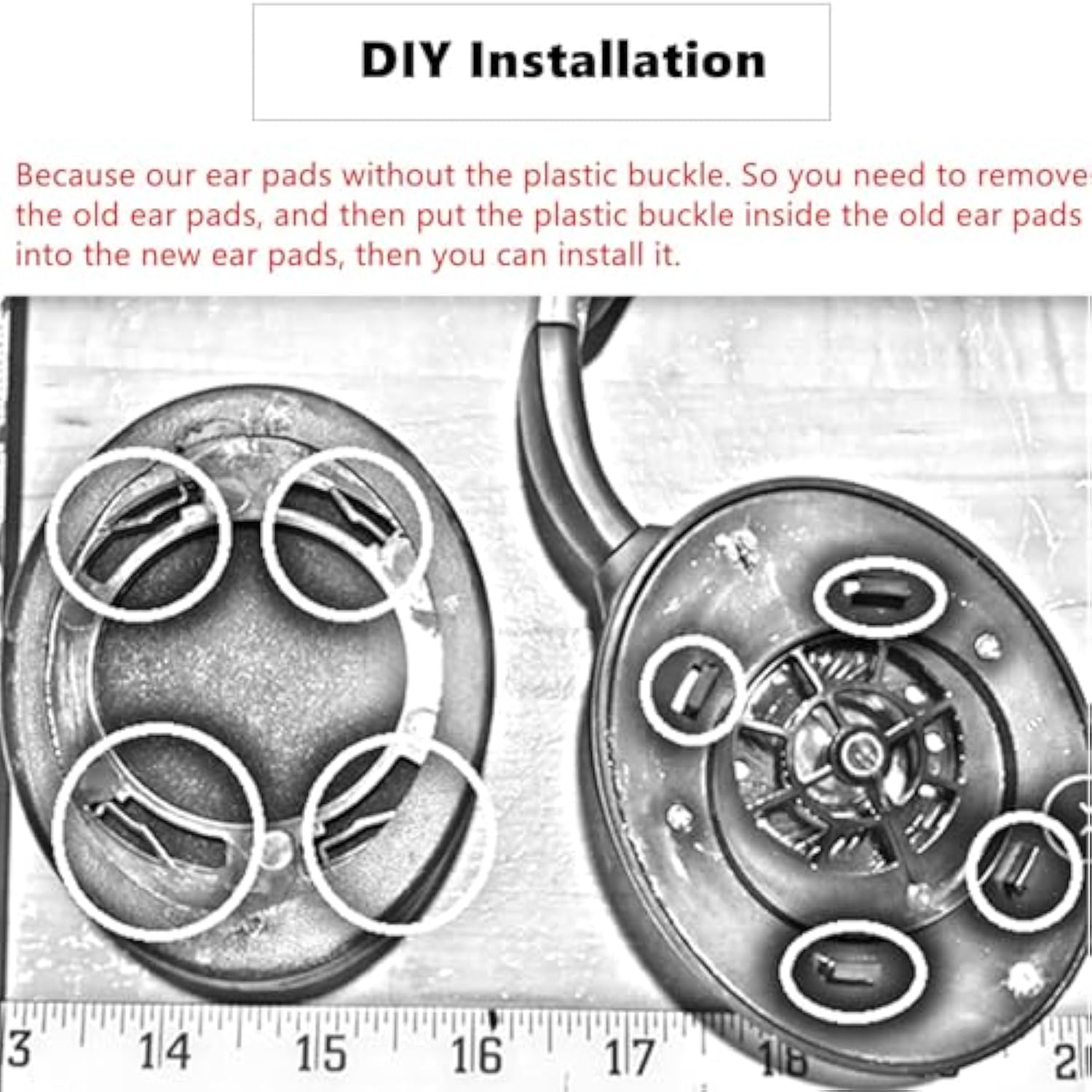 DIY Installation

Because our ear pads without the plastic buckle. So you need to remove the old ear pads, and then put the plastic buckle inside the old ear pads into the new ear pads, then you can install it.

3 14 15 16 17 18 2